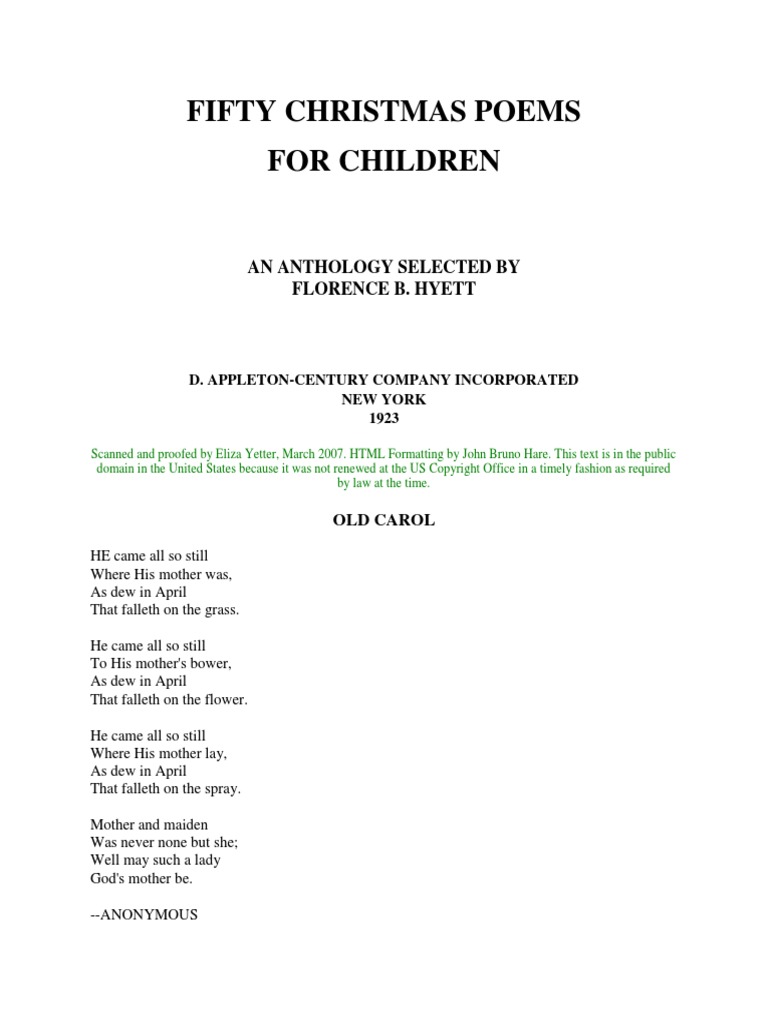 FIFTY CHRISTMAS POEMS
FOR CHILDREN

AN ANTHOLOGY SELECTED BY
FLORENCE B. HYETT

D. APPLETON-CENTURY COMPANY INCORPORATED
NEW YORK
1923

Scanned and proofed by Eliza Yetter, March 2007. HTML Formatting by John Bruno Hare. This text is in the public domain in the United States because it was not renewed at the US Copyright Office in a timely fashion as required by law at the time.

OLD CAROL

HE came all so still
Where His mother was,
As dew in April
That falleth on the grass.

He came all so still
To His mother's bower,
As dew in April
That falleth on the flower.

He came all so still
Where His mother lay,
As dew in April
That falleth on the spray.

Mother and maiden
Was never none but she;
Well may such a lady
God's mother be.

--ANONYMOUS